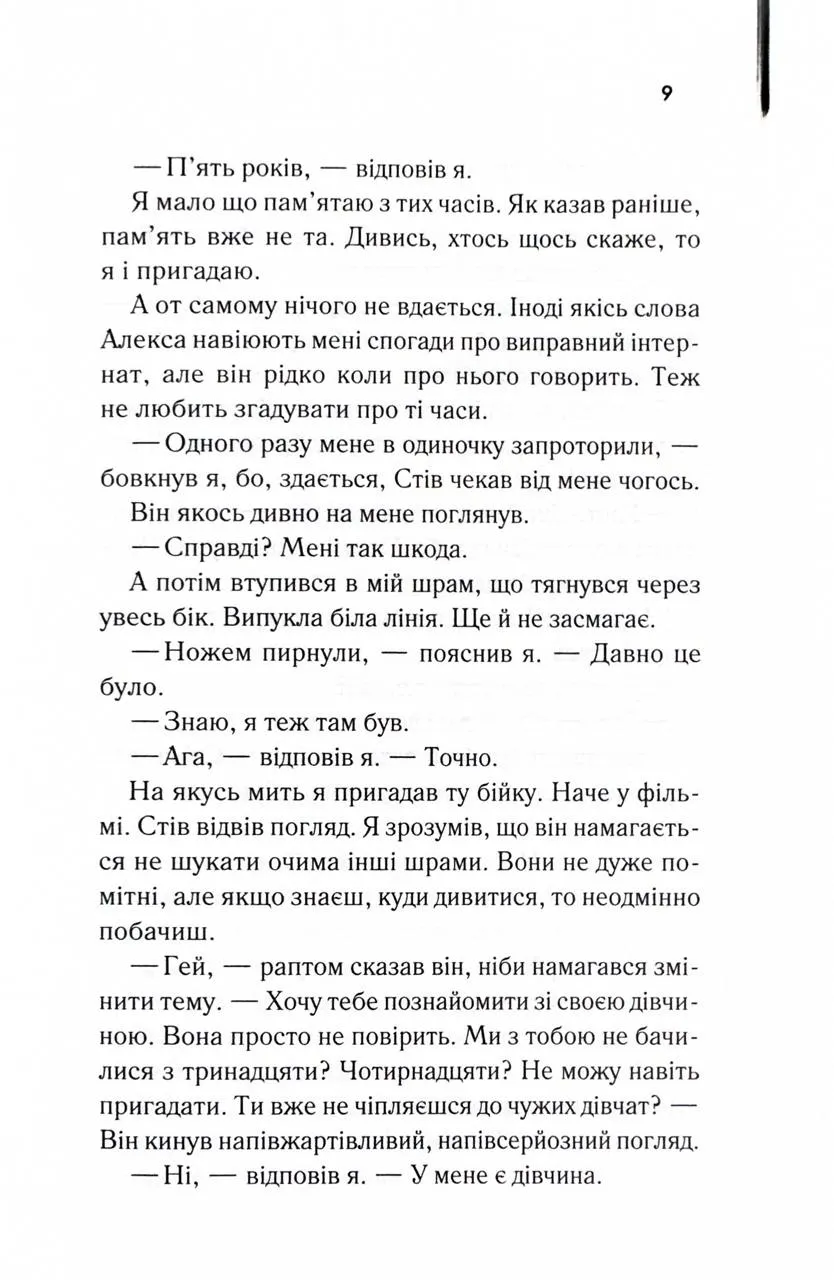 9

— П'ять років, — відповів я.

Я мало що пам'ятаю з тих часів. Як казав раніше, пам'ять вже не та. Дивись, хтось щось скаже, то я і пригадаю.

А от самому нічого не вдається. Іноді якісь слова Алекса навіюють мені спогади про виправний інтернат, але він рідко коли про нього говорить. Теж не любить згадувати про ті часи.

— Одного разу мене в одиночку запроторили, — бовкнув я, бо, здається, Стів чекав від мене чогось.

Він якось дивно на мене поглянув.

— Справді? Мені так шкода.

А потім втупився в мій шрам, що тягнувся через увесь бік. Випукла біла лінія. Ще й не засмагає.

— Ножем пирнули, — пояснив я. — Давно це було.

— Знаю, я теж там був.

— Ага, — відповів я. — Точно.

На якусь мить я пригадав ту бійку. Наче у фільмі. Стів відвів погляд. Я зрозумів, що він намагається не шукати очима інші шрами. Вони не дуже помітні, але якщо знаєш, куди дивитися, то неодмінно побачиш.

— Гей, — раптом сказав він, ніби намагався змінити тему. — Хочу тебе познайомити зі своєю дівчиною. Вона просто не повірить. Ми з тобою не бачилися з тринадцяти? Чотирнадцяти? Не можу навіть пригадати. Ти вже не чіпляєшся до чужих дівчат? — Він кинув напівжартівливий, напівсерйозний погляд.

— Ні, — відповів я. — У мене є дівчина.